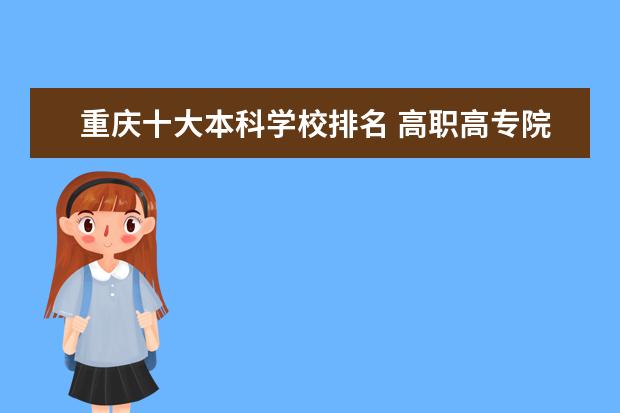 重庆十大本科学校排名 高职高专院